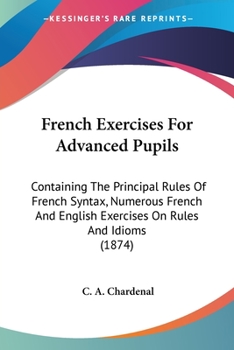 —KESSINGER'S RARE REPRINTS—

French Exercises For Advanced Pupils

Containing The Principal Rules Of French Syntax, Numerous French And English Exercises On Rules And Idioms (1874)

C. A. Chardenal